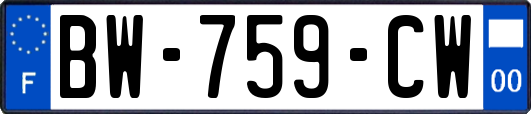 F
BW-759-CW
00